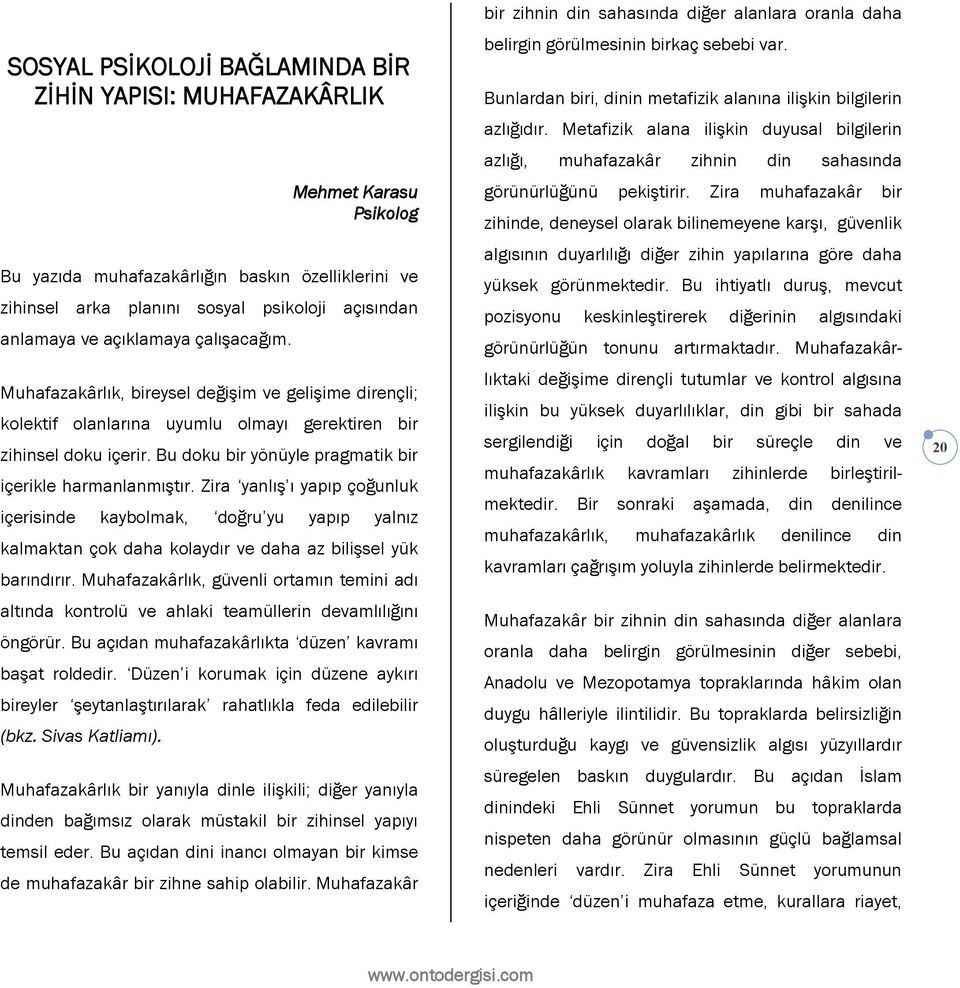 SOSYAL PSİKOLOJİ BAĞLAMINDA BİR ZİHİN YAPISI: MUHAFAZAKÂRLIK

Mehmet Karasu
Psikolog

Bu yazıda muhafazakârlığın baskın özelliklerini ve zihinsel arka planını sosyal psikoloji açısından anlamaya ve açıklamaya çalışacağım.

Muhafazakârlık, bireysel değişim ve gelişime dirençli; kolektif olanlarına uyumlu olmayı gerektiren bir zihinsel doku içerir. Bu doku bir yönüyle pragmatik bir içerikle harmanlanmıştır. Zira 'yanlış'ı yapıp çoğunluk içerisinde kaybolmak, 'doğru'yu yapıp yalnız kalmaktan çok daha kolaydır ve daha az bilişsel yük barındırır. Muhafazakârlık, güvenli ortamın temini adı altında kontrolü ve ahlaki teamüllerin devamlılığını öngörür. Bu açıdan muhafazakârlıkta 'düzen' kavramı başat roldedir. 'Düzen'i korumak için düzene aykırı bireyler 'şeytanlaştırılarak' rahatlıkla feda edilebilir (bkz. Sivas Katliamı).

Muhafazakârlık bir yanıyla dinle ilişkili; diğer yanıyla dinden bağımsız olarak müstakil bir zihinsel yapıyı temsil eder. Bu açıdan dini inancı olmayan bir kimse de muhafazakâr bir zihne sahip olabilir. Muhafazakâr bir zihnin din sahasında diğer alanlara oranla daha belirgin görülmesinin birkaç sebebi var.

Bunlardan biri, dinin metafizik alanına ilişkin bilgilerin azlığıdır. Metafizik alana ilişkin duyusal bilgilerin azlığı, muhafazakâr zihnin din sahasında görünürlüğünü pekiştirir. Zira muhafazakâr bir zihinde, deneysel olarak bilinemeyene karşı, güvenlik algısının duyarlılığı diğer zihin yapılarına göre daha yüksek görünmektedir. Bu ihtiyatlı duruş, mevcut pozisyonu keskinleştirerek diğerinin algısındaki görünürlüğün tonunu artırmaktadır. Muhafazakârlıktaki değişime dirençli tutumlar ve kontrol algısına ilişkin bu yüksek duyarlılıklar, din gibi bir sahada sergilendiği için doğal bir süreçle din ve muhafazakârlık kavramları zihinlerde birleştirilmektedir. Bir sonraki aşamada, din denilince muhafazakârlık, muhafazakârlık denilince din kavramları çağrışım yoluyla zihinlerde belirmektedir.

Muhafazakâr bir zihnin din sahasında diğer alanlara oranla daha belirgin görülmesinin diğer sebebi, Anadolu ve Mezopotamya topraklarında hâkim olan duygu hâlleriyle ilintilidir. Bu topraklarda belirsizliğin oluşturduğu kaygı ve güvensizlik algısı yüzyıllardır süregelen baskın duygulardır. Bu açıdan İslam dinindeki Ehli Sünnet yorumun bu topraklarda nispeten daha görünür olmasının güçlü bağlamsal nedenleri vardır. Zira Ehli Sünnet yorumunun içeriğinde 'düzen'i muhafaza etme, kurallara riayet,

20

www.ontodergisi.com